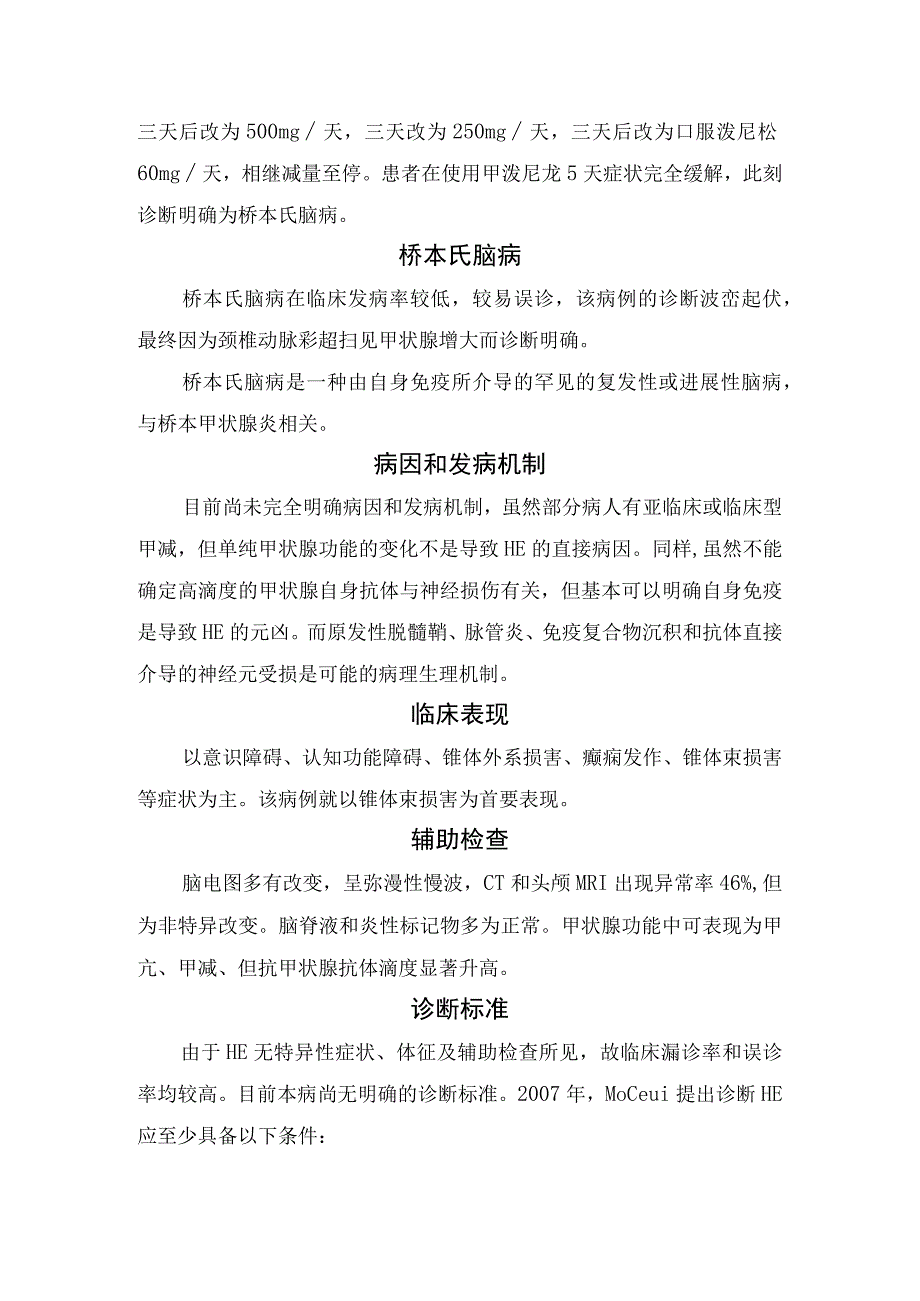 三天后改为500mg／天，三天改为250mg／天，三天后改为口服泼尼松60mg／天，相继减量至停。患者在使用甲泼尼龙5天症状完全缓解，此刻诊断明确为桥本氏脑病。

桥本氏脑病

桥本氏脑病在临床发病率较低，较易误诊，该病例的诊断波峦起伏，最终因为颈椎动脉彩超扫见甲状腺增大而诊断明确。

桥本氏脑病是一种由自身免疫所介导的罕见的复发性或进展性脑病，与桥本甲状腺炎相关。

病因和发病机制

目前尚未完全明确病因和发病机制，虽然部分病人有亚临床或临床型甲减，但单纯甲状腺功能的变化不是导致HE的直接病因。同样，虽然不能确定高滴度的甲状腺自身抗体与神经损伤有关，但基本可以明确自身免疫是导致HE的元凶。而原发性脱髓鞘、脉管炎、免疫复合物沉积和抗体直接介导的神经元受损是可能的病理生理机制。

临床表现

以意识障碍、认知功能障碍、锥体外系损害、癫痫发作、锥体束损害等症状为主。该病例就以锥体束损害为首要表现。

辅助检查

脑电图多有改变，呈弥漫性慢波，CT和头颅MRI出现异常率46%,但为非特异改变。脑脊液和炎性标记物多为正常。甲状腺功能中可表现为甲亢、甲减、但抗甲状腺抗体滴度显著升高。

诊断标准

由于HE无特异性症状、体征及辅助检查所见，故临床漏诊率和误诊率均较高。目前本病尚无明确的诊断标准。2007年，MoCeui提出诊断HE应至少具备以下条件：